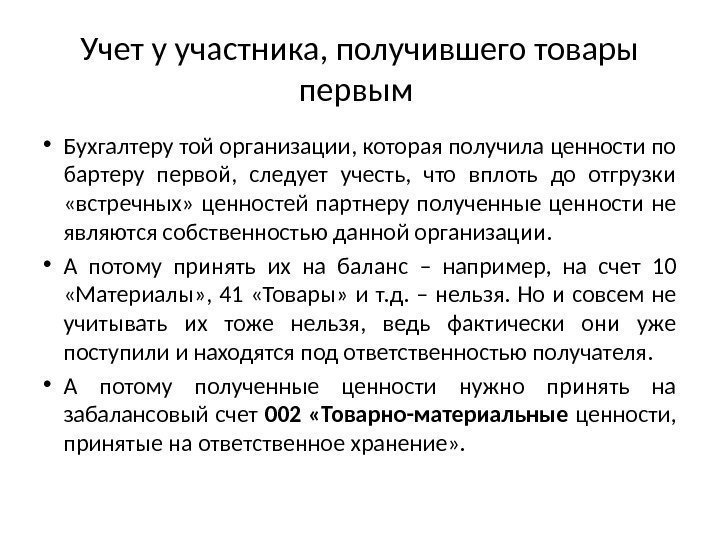 Учет у участника, получившего товары первым

• Бухгалтеру той организации, которая получила ценности по бартеру первой, следует учесть, что вплоть до отгрузки «встречных» ценностей партнеру полученные ценности не являются собственностью данной организации.

• А потому принять их на баланс – например, на счет 10 «Материалы», 41 «Товары» и т.д. – нельзя. Но и совсем не учитывать их тоже нельзя, ведь фактически они уже поступили и находятся под ответственностью получателя.

• А потому полученные ценности нужно принять на забалансовый счет 002 «Товарно-материальные ценности, принятые на ответственное хранение».